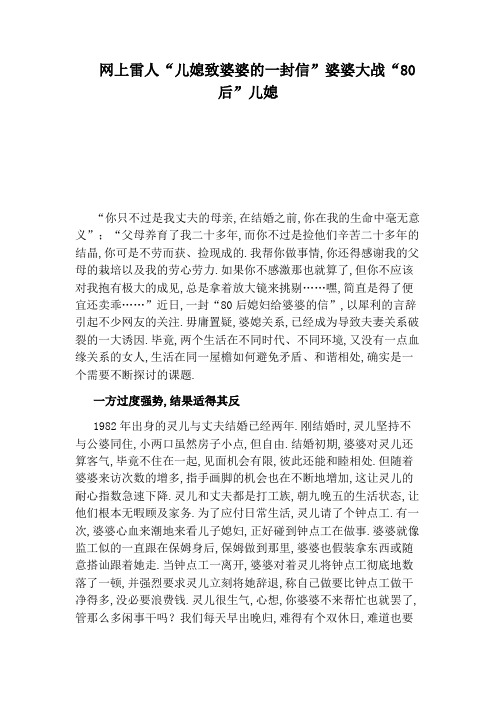 网上雷人“儿媳致婆婆的一封信”婆婆大战“80后”儿媳

“你只不过是我丈夫的母亲，在结婚之前，你在我的生命中毫无意义”；“父母养育了我二十多年，而你不过是捡他们辛苦二十多年的结晶，你可是不劳而获、捡现成的.我帮你做事情，你还得感谢我的父母的栽培以及我的劳心劳力.如果你不感激那也就算了，但你不应该对我抱有极大的成见，总是拿着放大镜来挑剔……嘿，简直是得了便宜还卖乖……”近日，一封“80后媳妇给婆婆的信”，以犀利的言辞引起不少网友的关注.毋庸置疑，婆媳关系，已经成为导致夫妻关系破裂的一大诱因.毕竟，两个生活在不同时代、不同环境，又没有一点血缘关系的女人，生活在同一屋檐如何避免矛盾、和谐相处，确实是一个需要不断探讨的课题.

一方过度强势，结果适得其反

1982年出身的灵儿与丈夫结婚已经两年.刚结婚时，灵儿坚持不与公婆同住，小两口虽然房子小点，但自由.结婚初期，婆婆对灵儿还算客气，毕竟不住在一起，见面机会有限，彼此还能和睦相处.但随着婆婆来访次数的增多，指手画脚的机会也在不断地增加，这让灵儿的耐心指数急速下降.灵儿和丈夫都是打工族，朝九晚五的生活状态，让他们根本无暇顾及家务.为了应付日常生活，灵儿请了个钟点工.有一次，婆婆心血来潮地来看儿子媳妇，正好碰到钟点工在做事.婆婆就像监工似的一直跟在保姆身后，保姆做到那里，婆婆也假装拿东西或随意搭讪跟着她走.当钟点工一离开，婆婆对着灵儿将钟点工彻底地数落了一顿，并强烈要求灵儿立刻将她辞退，称自己做要比钟点工做干净得多，没必要浪费钱.灵儿很生气，心想，你婆婆不来帮忙也就罢了，管那么多闲事干吗？我们每天早出晚归，难得有个双休日，难道也要